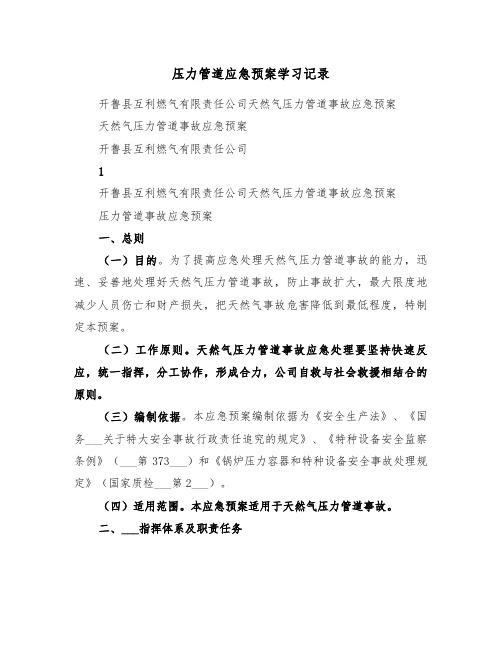 压力管道应急预案学习记录

开鲁县互利燃气有限责任公司天然气压力管道事故应急预案

天然气压力管道事故应急预案

开鲁县互利燃气有限责任公司

1

开鲁县互利燃气有限责任公司天然气压力管道事故应急预案

压力管道事故应急预案

一、总则

（一）目的。为了提高应急处理天然气压力管道事故的能力，迅速、妥善地处理好天然气压力管道事故，防止事故扩大，最大限度地减少人员伤亡和财产损失，把天然气事故危害降低到最低程度，特制定本预案。

（二）工作原则。天然气压力管道事故应急处理要坚持快速反应，统一指挥，分工协作，形成合力，公司自救与社会救援相结合的原则。

（三）编制依据。本应急预案编制依据为《安全生产法》、《国务___关于特大安全事故行政责任追究的规定》、《特种设备安全监察条例》（___第 373___）和《锅炉压力容器和特种设备安全事故处理规定》（国家质检___第 2___）。

（四）适用范围。本应急预案适用于天然气压力管道事故。

二、___指挥体系及职责任务